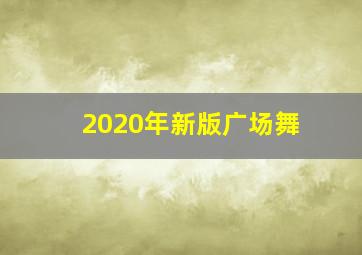 2020年新版广场舞